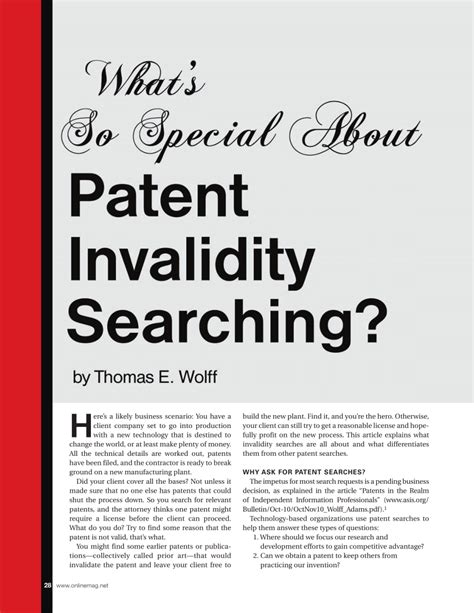 What's So Special About

Patent Invalidity Searching?

by Thomas E. Wolff

Here's a likely business scenario: You have a client company set to go into production with a new technology that is destined to change the world, or at least make plenty of money. All the technical details are worked out, patents have been filed, and the contractor is ready to break ground on a new manufacturing plant.

Did your client cover all the bases? Not unless it made sure that no one else has patents that could shut the process down. So you search for relevant patents, and the attorney thinks one patent might require a license before the client can proceed. What do you do? Try to find some reason that the patent is not valid, that's what.

You might find some earlier patents or publications—collectively called prior art—that would invalidate the patent and leave your client free to build the new plant. Find it, and you're the hero. Otherwise, your client can still try to get a reasonable license and hopefully profit on the new process. This article explains what invalidity searches are all about and what differentiates them from other patent searches.

WHY ASK FOR PATENT SEARCHES?

The impetus for most search requests is a pending business decision, as explained in the article "Patents in the Realm of Independent Information Professionals" (www.asis.org/Bulletin/Oct-10/OctNov10_Wolff_Adams.pdf).$^1$

Technology-based organizations use patent searches to help them answer these types of questions:

1. Where should we focus our research and development efforts to gain competitive advantage?
2. Can we obtain a patent to keep others from practicing our invention?

28 www.onlinemag.net